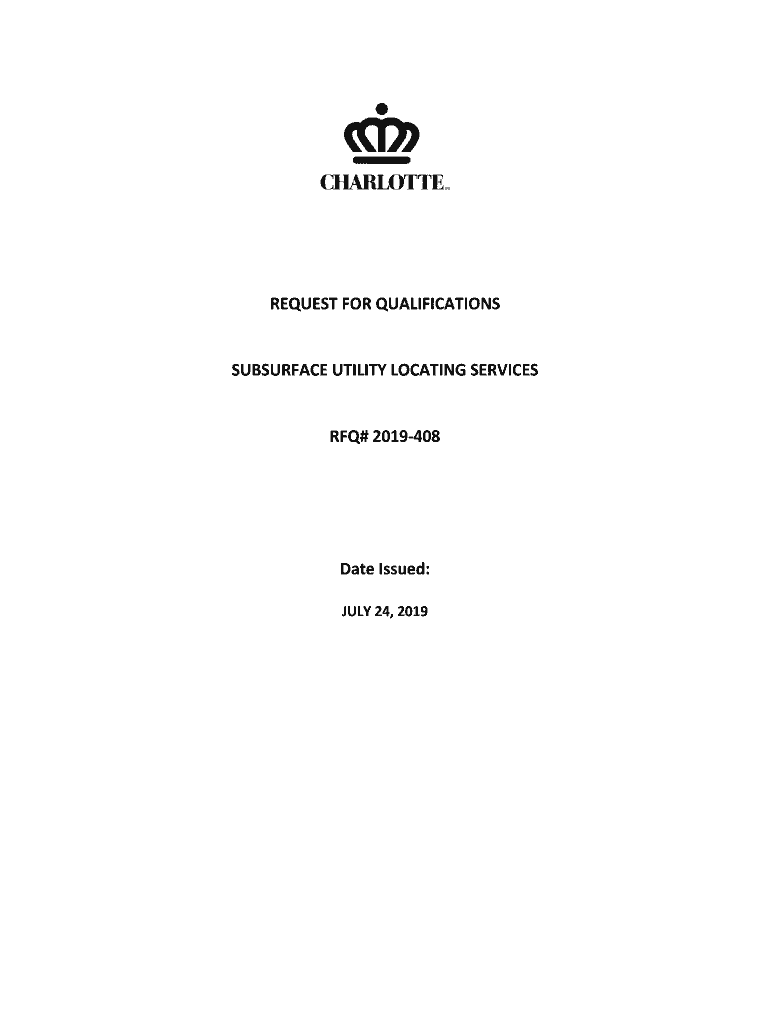 CHARLOTTE

REQUEST FOR QUALIFICATIONS

SUBSURFACE UTILITY LOCATING SERVICES

RFQ# 2019-408

Date Issued:

JULY 24, 2019